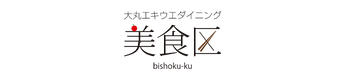 大丸エキウエダイニング
美食区
bishoku-ku